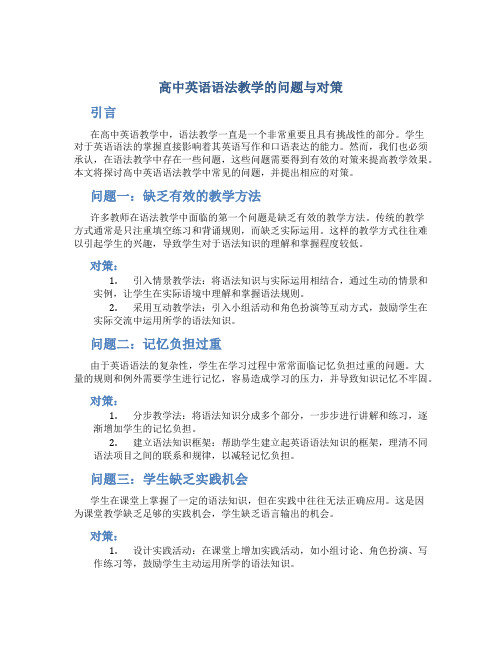 高中英语语法教学的问题与对策

引言

在高中英语教学中，语法教学一直是一个非常重要且具有挑战性的部分。学生对于英语语法的掌握直接影响着其英语写作和口语表达的能力。然而，我们也必须承认，在语法教学中存在一些问题，这些问题需要得到有效的对策来提高教学效果。本文将探讨高中英语语法教学中常见的问题，并提出相应的对策。

问题一：缺乏有效的教学方法

许多教师在语法教学中面临的第一个问题是缺乏有效的教学方法。传统的教学方式通常是只注重填空练习和背诵规则，而缺乏实际运用。这样的教学方式往往难以引起学生的兴趣，导致学生对于语法知识的理解和掌握程度较低。

对策：

1. 引入情景教学法：将语法知识与实际运用相结合，通过生动的情景和实例，让学生在实际语境中理解和掌握语法规则。
2. 采用互动教学法：引入小组活动和角色扮演等互动方式，鼓励学生在实际交流中运用所学的语法知识。

问题二：记忆负担过重

由于英语语法的复杂性，学生在学习过程中常常面临记忆负担过重的问题。大量的规则和例外需要学生进行记忆，容易造成学习的压力，并导致知识记忆不牢固。

对策：

1. 分步教学法：将语法知识分成多个部分，一步步进行讲解和练习，逐渐增加学生的记忆负担。
2. 建立语法知识框架：帮助学生建立起英语语法知识的框架，理清不同语法项目之间的联系和规律，以减轻记忆负担。

问题三：学生缺乏实践机会

学生在课堂上掌握了一定的语法知识，但在实践中往往无法正确应用。这是因为课堂教学缺乏足够的实践机会，学生缺乏语言输出的机会。

对策：

1. 设计实践活动：在课堂上增加实践活动，如小组讨论、角色扮演、写作练习等，鼓励学生主动运用所学的语法知识。